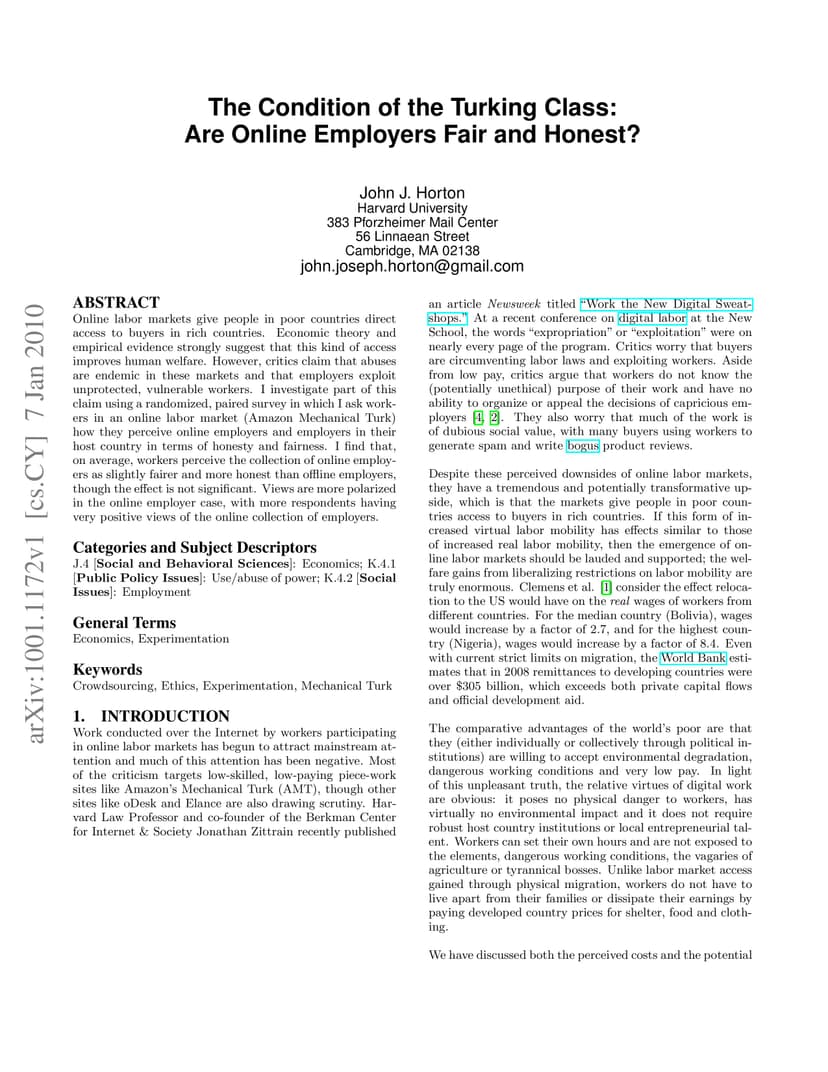 arXiv:1001.1172v1 [cs.CY] 7 Jan 2010

The Condition of the Turking Class: Are Online Employers Fair and Honest?

John J. Horton
Harvard University
383 Pforzheimer Mail Center
56 Linnaean Street
Cambridge, MA 02138
john.joseph.horton@gmail.com

ABSTRACT
Online labor markets give people in poor countries direct access to buyers in rich countries. Economic theory and empirical evidence strongly suggest that this kind of access improves human welfare. However, critics claim that abuses are endemic in these markets and that employers exploit unprotected, vulnerable workers. I investigate part of this claim using a randomized, paired survey in which I ask workers in an online labor market (Amazon Mechanical Turk) how they perceive online employers and employers in their host country in terms of honesty and fairness. I find that, on average, workers perceive the collection of online employers as slightly fairer and more honest than offline employers, though the effect is not significant. Views are more polarized in the online employer case, with more respondents having very positive views of the online collection of employers.

Categories and Subject Descriptors
J.4 [Social and Behavioral Sciences]: Economics; K.4.1 [Public Policy Issues]: Use/abuse of power; K.4.2 [Social Issues]: Employment

General Terms
Economics, Experimentation

Keywords
Crowdsourcing, Ethics, Experimentation, Mechanical Turk

1. INTRODUCTION
Work conducted over the Internet by workers participating in online labor markets has begun to attract mainstream attention and much of this attention has been negative. Most of the criticism targets low-skilled, low-paying piece-work sites like Amazon's Mechanical Turk (AMT), though other sites like oDesk and Elance are also drawing scrutiny. Harvard Law Professor and co-founder of the Berkman Center for Internet & Society Jonathan Zittrain recently published an article Newsweek titled "Work the New Digital Sweatshops." At a recent conference on digital labor at the New School, the words "expropriation" or "exploitation" were on nearly every page of the program. Critics worry that buyers are circumventing labor laws and exploiting workers. Aside from low pay, critics argue that workers do not know the (potentially unethical) purpose of their work and have no ability to organize or appeal the decisions of capricious employers [4, 2]. They also worry that much of the work is of dubious social value, with many buyers using workers to generate spam and write bogus product reviews.

Despite these perceived downsides of online labor markets, they have a tremendous and potentially transformative upside, which is that the markets give people in poor countries access to buyers in rich countries. If this form of increased virtual labor mobility has effects similar to those of increased real labor mobility, then the emergence of online labor markets should be lauded and supported; the welfare gains from liberalizing restrictions on labor mobility are truly enormous. Clemens et al. [1] consider the effect relocation to the US would have on the real wages of workers from different countries. For the median country (Bolivia), wages would increase by a factor of 2.7, and for the highest country (Nigeria), wages would increase by a factor of 8.4. Even with current strict limits on migration, the World Bank estimates that in 2008 remittances to developing countries were over $305 billion, which exceeds both private capital flows and official development aid.

The comparative advantages of the world's poor are that they (either individually or collectively through political institutions) are willing to accept environmental degradation, dangerous working conditions and very low pay. In light of this unpleasant truth, the relative virtues of digital work are obvious: it poses no physical danger to workers, has virtually no environmental impact and it does not require robust host country institutions or local entrepreneurial talent. Workers can set their own hours and are not exposed to the elements, dangerous working conditions, the vagaries of agriculture or tyrannical bosses. Unlike labor market access gained through physical migration, workers do not have to live apart from their families or dissipate their earnings by paying developed country prices for shelter, food and clothing.

We have discussed both the perceived costs and the potential